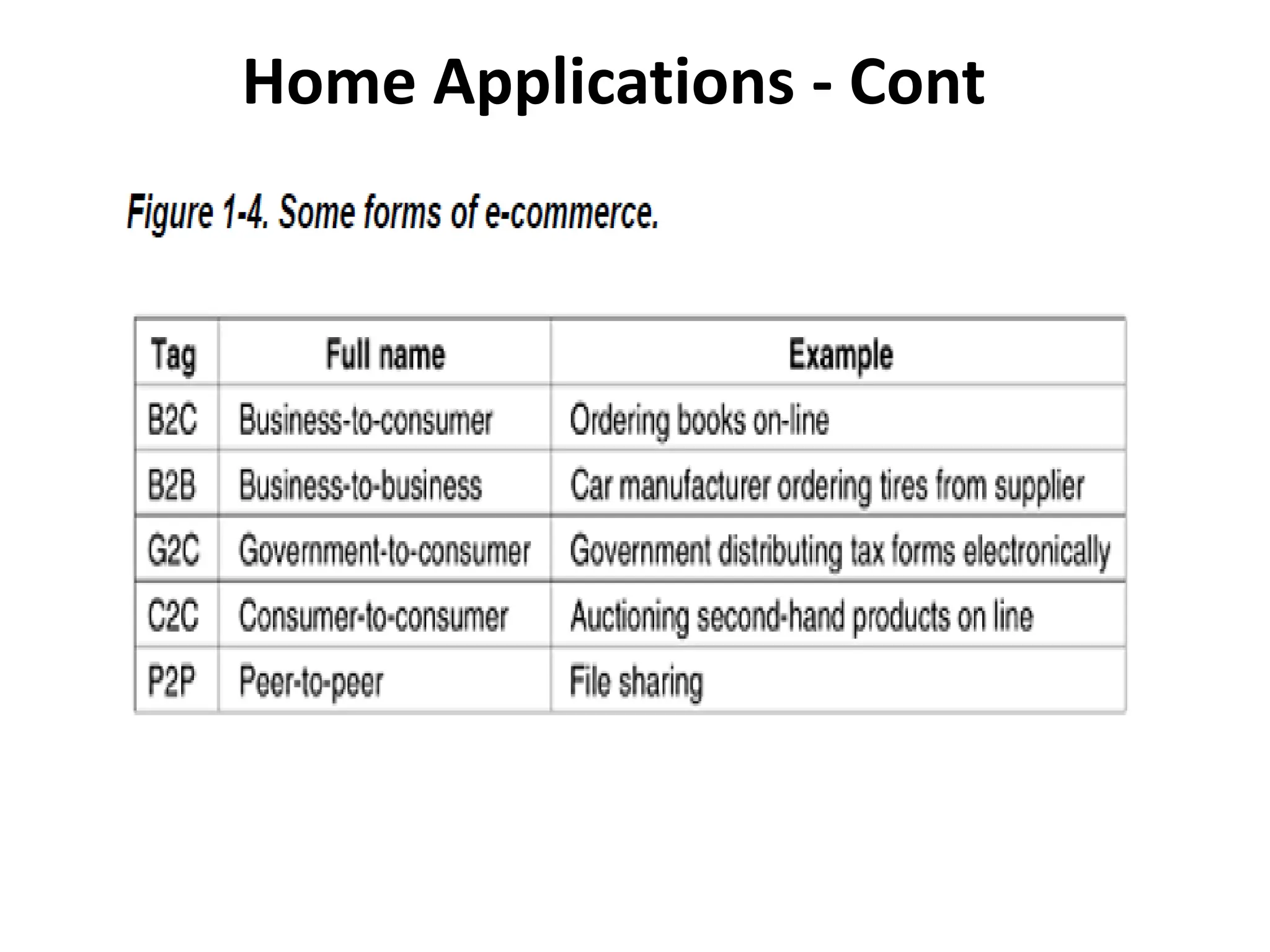 Home Applications - Cont

Figure 1-4. Some forms of e-commerce.

| Tag | Full name | Example |
|---|---|---|
| B2C | Business-to-consumer | Ordering books on-line |
| B2B | Business-to-business | Car manufacturer ordering tires from supplier |
| G2C | Government-to-consumer | Government distributing tax forms electronically |
| C2C | Consumer-to-consumer | Auctioning second-hand products on line |
| P2P | Peer-to-peer | File sharing |